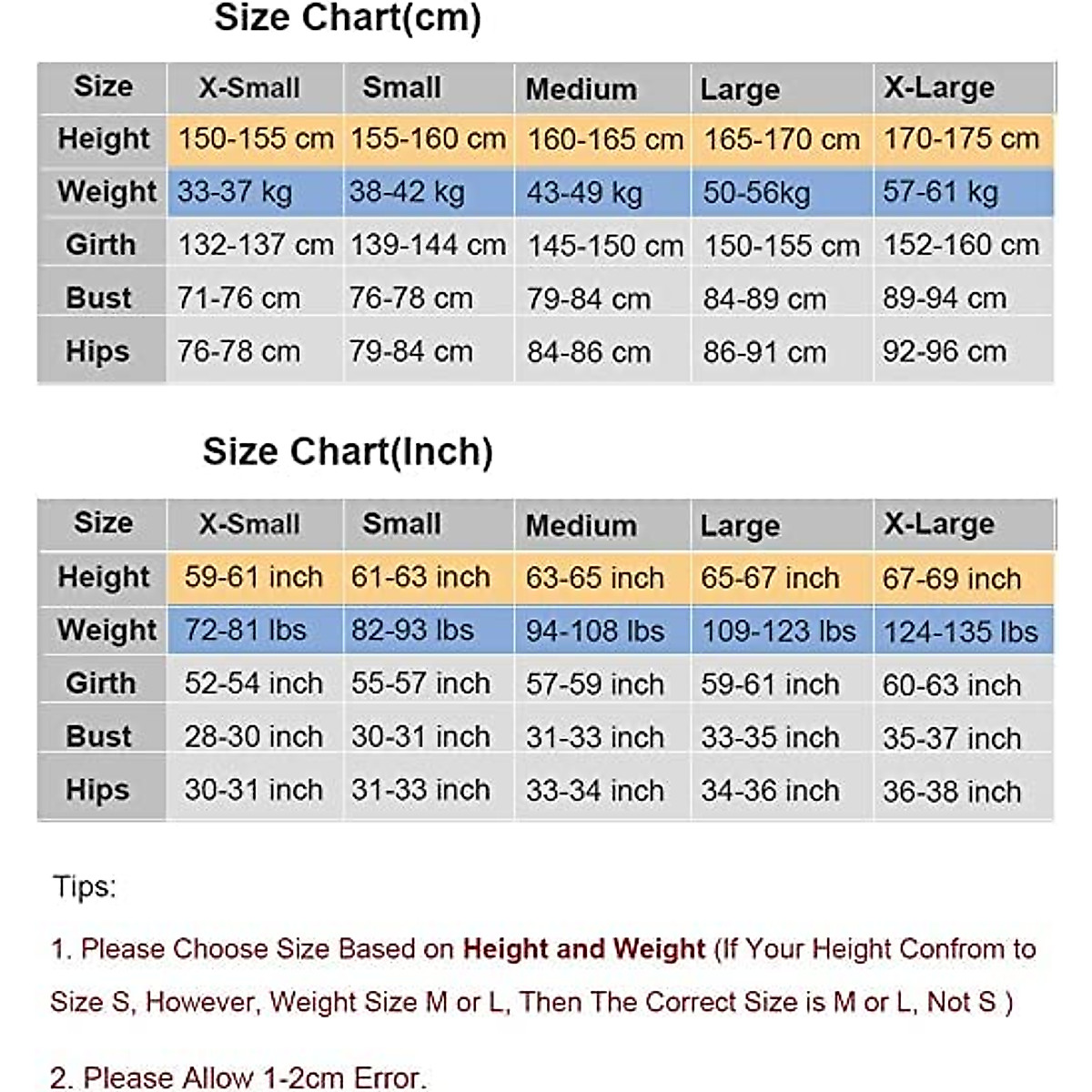 Size Chart(cm)

| Size | X-Small | Small | Medium | Large | X-Large |
|---|---|---|---|---|---|
| Height | 150-155 cm | 155-160 cm | 160-165 cm | 165-170 cm | 170-175 cm |
| Weight | 33-37 kg | 38-42 kg | 43-49 kg | 50-56kg | 57-61 kg |
| Girth | 132-137 cm | 139-144 cm | 145-150 cm | 150-155 cm | 152-160 cm |
| Bust | 71-76 cm | 76-78 cm | 79-84 cm | 84-89 cm | 89-94 cm |
| Hips | 76-78 cm | 79-84 cm | 84-86 cm | 86-91 cm | 92-96 cm |

Size Chart(Inch)

| Size | X-Small | Small | Medium | Large | X-Large |
|---|---|---|---|---|---|
| Height | 59-61 inch | 61-63 inch | 63-65 inch | 65-67 inch | 67-69 inch |
| Weight | 72-81 lbs | 82-93 lbs | 94-108 lbs | 109-123 lbs | 124-135 lbs |
| Girth | 52-54 inch | 55-57 inch | 57-59 inch | 59-61 inch | 60-63 inch |
| Bust | 28-30 inch | 30-31 inch | 31-33 inch | 33-35 inch | 35-37 inch |
| Hips | 30-31 inch | 31-33 inch | 33-34 inch | 34-36 inch | 36-38 inch |

Tips:

1. Please Choose Size Based on Height and Weight (If Your Height Confrom to Size S, However, Weight Size M or L, Then The Correct Size is M or L, Not S )

2. Please Allow 1-2cm Error.